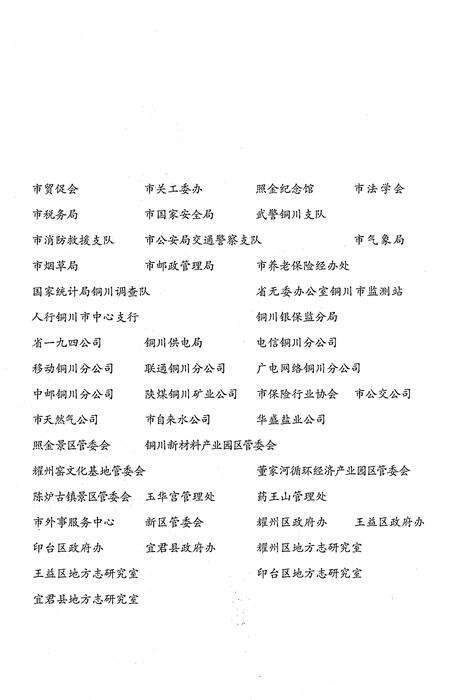 市贸促会　　市关工委办　　照金纪念馆　　市法学会

市税务局　　市国家安全局　　武警铜川支队

市消防救援支队　　市公安局交通警察支队　　市气象局

市烟草局　　市邮政管理局　　市养老保险经办处

国家统计局铜川调查队　　省无委办公室铜川市监测站

人行铜川市中心支行　　铜川银保监分局

省一九四公司　　铜川供电局　　电信铜川分公司

移动铜川分公司　　联通铜川分公司　　广电网络铜川分公司

中邮铜川分公司　　陕煤铜川矿业公司　　市保险行业协会　　市公交公司

市天然气公司　　市自来水公司　　华盛盐业公司

照金景区管委会　　铜川新材料产业园区管委会

耀州窑文化基地管委会　　董家河循环经济产业园区管委会

陈炉古镇景区管委会　　玉华宫管理处　　药王山管理处

市外事服务中心　　新区管委会　　耀州区政府办　　王益区政府办

印台区政府办　　宜君县政府办　　耀州区地方志研究室

王益区地方志研究室　　印台区地方志研究室

宜君县地方志研究室